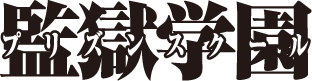 監獄学園
プリズンスクール